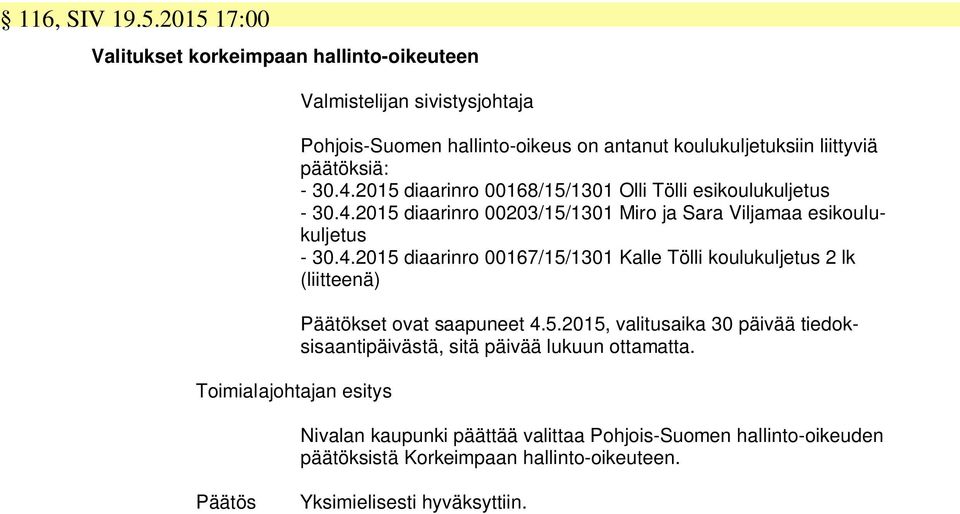 § 116, SIV 19.5.2015 17:00

Valitukset korkeimpaan hallinto-oikeuteen

Valmistelijan sivistysjohtaja

Pohjois-Suomen hallinto-oikeus on antanut koulukuljetuksiin liittyviä päätöksiä:
- 30.4.2015 diaarinro 00168/15/1301 Olli Tölli esikoulukuljetus
- 30.4.2015 diaarinro 00203/15/1301 Miro ja Sara Viljamaa esikoulukuljetus
- 30.4.2015 diaarinro 00167/15/1301 Kalle Tölli koulukuljetus 2 lk (liitteenä)

Päätökset ovat saapuneet 4.5.2015, valitusaika 30 päivää tiedoksisaantipäivästä, sitä päivää lukuun ottamatta.

Toimialajohtajan esitys

Nivalan kaupunki päättää valittaa Pohjois-Suomen hallinto-oikeuden päätöksistä Korkeimpaan hallinto-oikeuteen.

Päätös

Yksimielisesti hyväksyttiin.